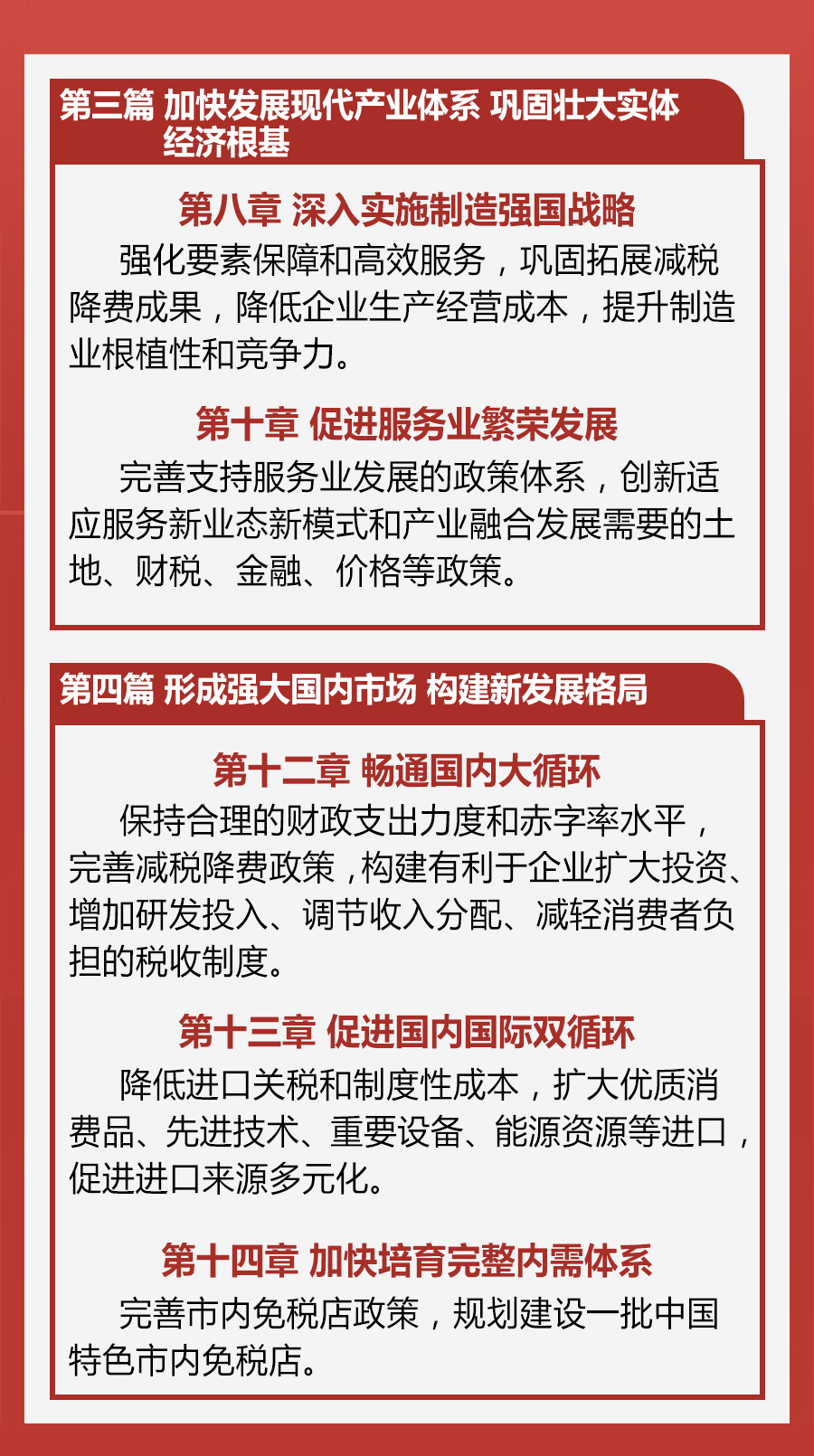 第三篇 加快发展现代产业体系 巩固壮大实体经济根基

第八章 深入实施制造强国战略

强化要素保障和高效服务，巩固拓展减税降费成果，降低企业生产经营成本，提升制造业根植性和竞争力。

第十章 促进服务业繁荣发展

完善支持服务业发展的政策体系，创新适应服务新业态新模式和产业融合发展需要的土地、财税、金融、价格等政策。

第四篇 形成强大国内市场 构建新发展格局

第十二章 畅通国内大循环

保持合理的财政支出力度和赤字率水平，完善减税降费政策，构建有利于企业扩大投资、增加研发投入、调节收入分配、减轻消费者负担的税收制度。

第十三章 促进国内国际双循环

降低进口关税和制度性成本，扩大优质消费品、先进技术、重要设备、能源资源等进口，促进进口来源多元化。

第十四章 加快培育完整内需体系

完善市内免税店政策，规划建设一批中国特色市内免税店。